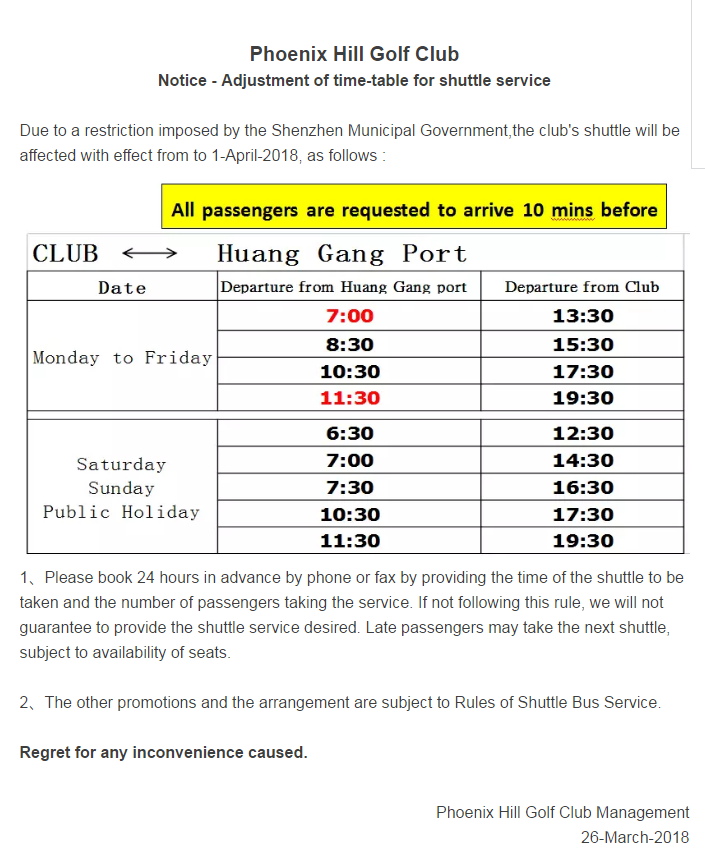 Phoenix Hill Golf Club
Notice - Adjustment of time-table for shuttle service

Due to a restriction imposed by the Shenzhen Municipal Government,the club's shuttle will be affected with effect from to 1-April-2018, as follows :

All passengers are requested to arrive 10 mins before

CLUB ⟷ Huang Gang Port

| Date | Departure from Huang Gang port | Departure from Club |
|---|---|---|
| Monday to Friday | 7:00 | 13:30 |
| | 8:30 | 15:30 |
| | 10:30 | 17:30 |
| | 11:30 | 19:30 |
| Saturday Sunday Public Holiday | 6:30 | 12:30 |
| | 7:00 | 14:30 |
| | 7:30 | 16:30 |
| | 10:30 | 17:30 |
| | 11:30 | 19:30 |

1、Please book 24 hours in advance by phone or fax by providing the time of the shuttle to be taken and the number of passengers taking the service. If not following this rule, we will not guarantee to provide the shuttle service desired. Late passengers may take the next shuttle, subject to availability of seats.

2、The other promotions and the arrangement are subject to Rules of Shuttle Bus Service.

Regret for any inconvenience caused.

Phoenix Hill Golf Club Management
26-March-2018